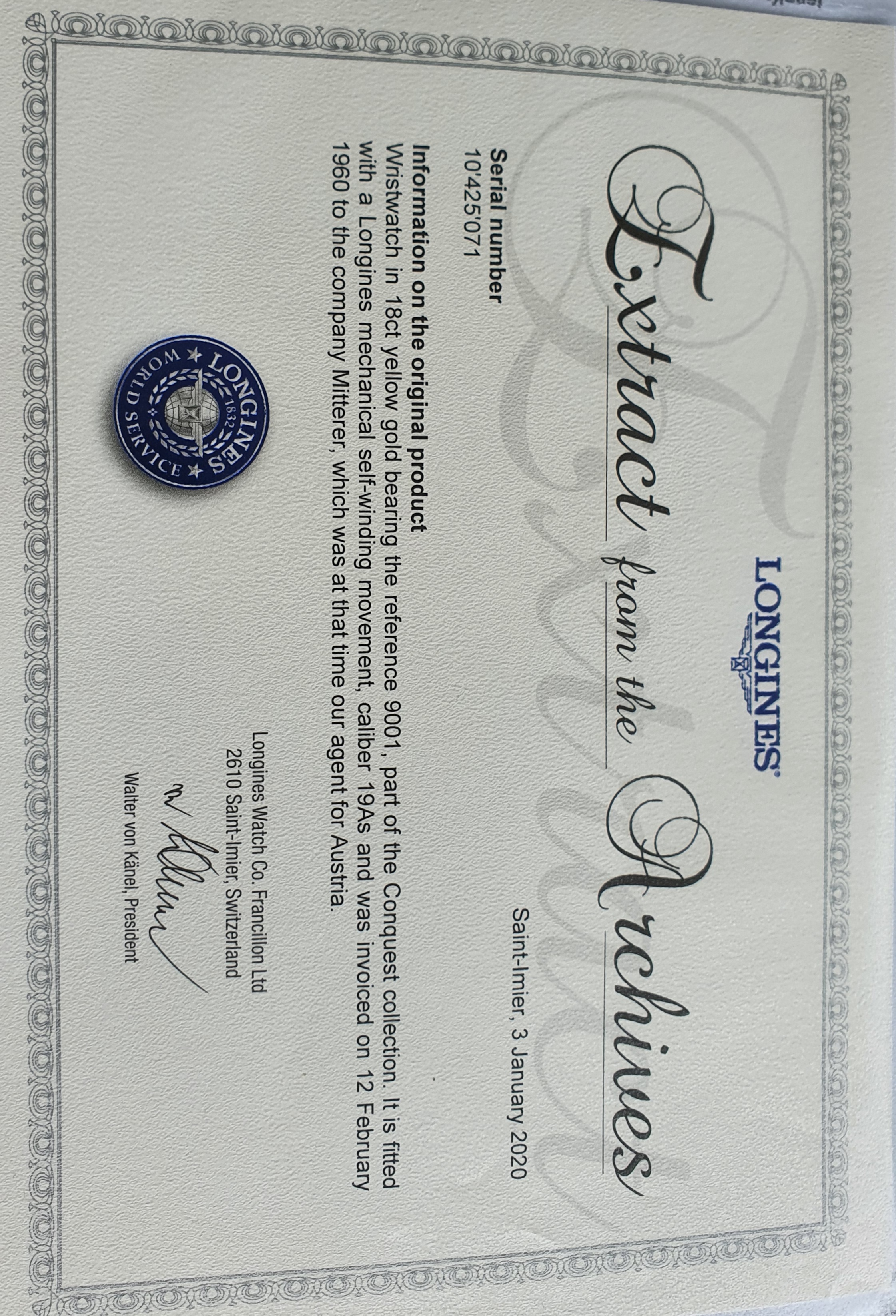 LONGINES

Extract from the Archives

Saint-Imier, 3 January 2020

Serial number
10'425'071

Information on the original product
Wristwatch in 18ct yellow gold bearing the reference 9001, part of the Conquest collection. It is fitted with a Longines mechanical self-winding movement, caliber 19As and was invoiced on 12 February 1960 to the company Mitterer, which was at that time our agent for Austria.

LONGINES 1832 WORLD SERVICE

Longines Watch Co. Francillon Ltd
2610 Saint-Imier, Switzerland

Walter von Känel, President